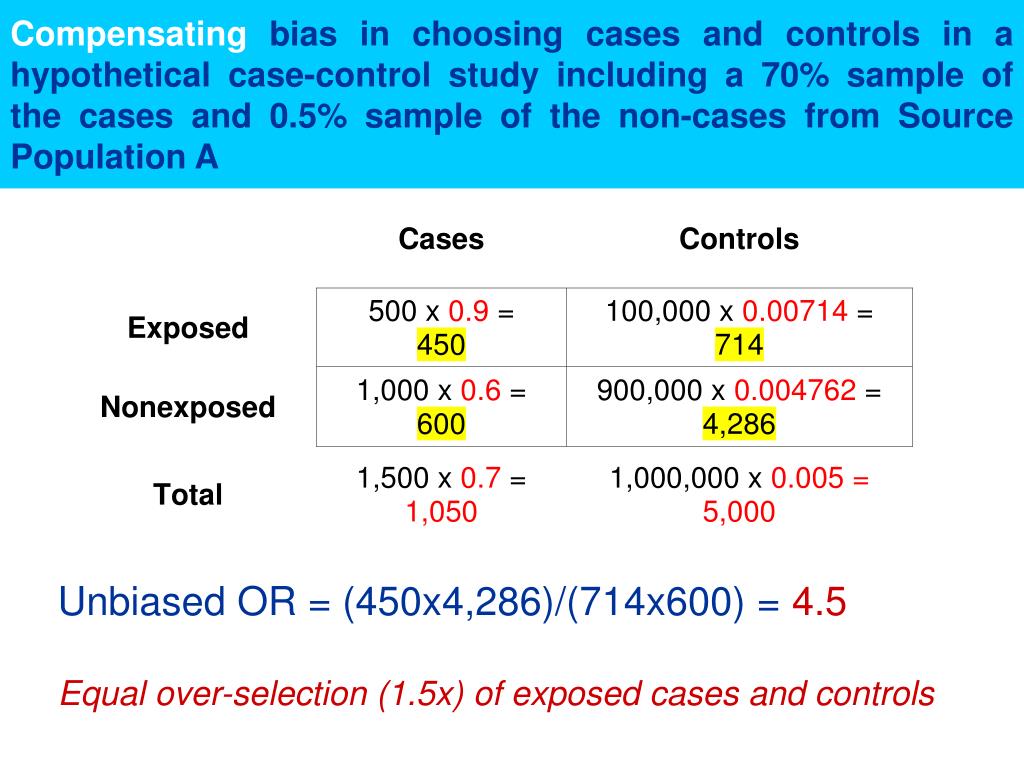 Compensating bias in choosing cases and controls in a hypothetical case-control study including a 70% sample of the cases and 0.5% sample of the non-cases from Source Population A

| | Cases | Controls |
|---|---|---|
| Exposed | 500 x 0.9 = 450 | 100,000 x 0.00714 = 714 |
| Nonexposed | 1,000 x 0.6 = 600 | 900,000 x 0.004762 = 4,286 |
| Total | 1,500 x 0.7 = 1,050 | 1,000,000 x 0.005 = 5,000 |

Unbiased OR = (450x4,286)/(714x600) = 4.5

Equal over-selection (1.5x) of exposed cases and controls